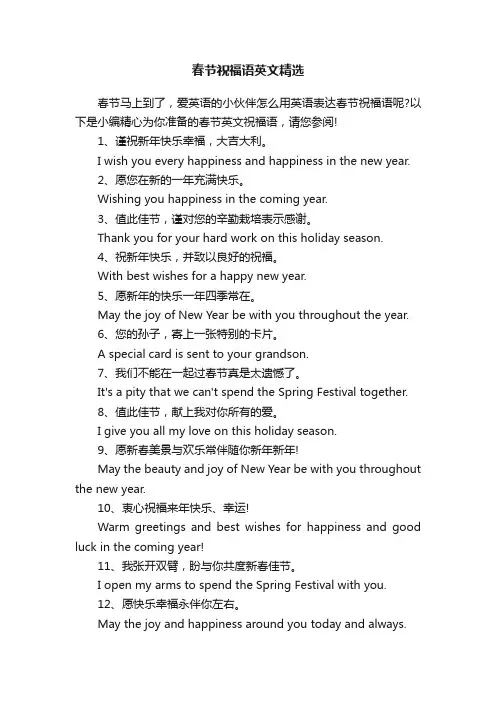 春节祝福语英文精选

春节马上到了，爱英语的小伙伴怎么用英语表达春节祝福语呢?以下是小编精心为你准备的春节英文祝福语，请您参阅!

1、谨祝新年快乐幸福，大吉大利。

I wish you every happiness and happiness in the new year.

2、愿您在新的一年充满快乐。

Wishing you happiness in the coming year.

3、值此佳节，谨对您的辛勤栽培表示感谢。

Thank you for your hard work on this holiday season.

4、祝新年快乐，并致以良好的祝福。

With best wishes for a happy new year.

5、愿新年的快乐一年四季常在。

May the joy of New Year be with you throughout the year.

6、您的孙子，寄上一张特别的卡片。

A special card is sent to your grandson.

7、我们不能在一起过春节真是太遗憾了。

It's a pity that we can't spend the Spring Festival together.

8、值此佳节，献上我对你所有的爱。

I give you all my love on this holiday season.

9、愿新春美景与欢乐常伴随你新年新年!

May the beauty and joy of New Year be with you throughout the new year.

10、衷心祝福来年快乐、幸运!

Warm greetings and best wishes for happiness and good luck in the coming year!

11、我张开双臂，盼与你共度新春佳节。

I open my arms to spend the Spring Festival with you.

12、愿快乐幸福永伴你左右。

May the joy and happiness around you today and always.